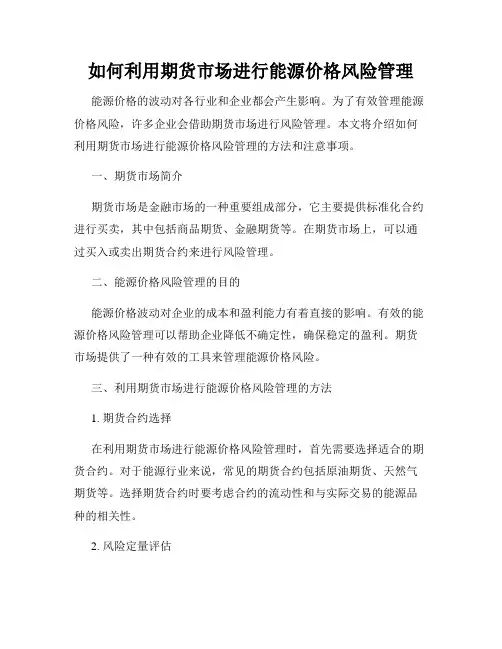 如何利用期货市场进行能源价格风险管理

能源价格的波动对各行业和企业都会产生影响。为了有效管理能源价格风险，许多企业会借助期货市场进行风险管理。本文将介绍如何利用期货市场进行能源价格风险管理的方法和注意事项。

一、期货市场简介

期货市场是金融市场的一种重要组成部分，它主要提供标准化合约进行买卖，其中包括商品期货、金融期货等。在期货市场上，可以通过买入或卖出期货合约来进行风险管理。

二、能源价格风险管理的目的

能源价格波动对企业的成本和盈利能力有着直接的影响。有效的能源价格风险管理可以帮助企业降低不确定性，确保稳定的盈利。期货市场提供了一种有效的工具来管理能源价格风险。

三、利用期货市场进行能源价格风险管理的方法

1. 期货合约选择

在利用期货市场进行能源价格风险管理时，首先需要选择适合的期货合约。对于能源行业来说，常见的期货合约包括原油期货、天然气期货等。选择期货合约时要考虑合约的流动性和与实际交易的能源品种的相关性。

2. 风险定量评估